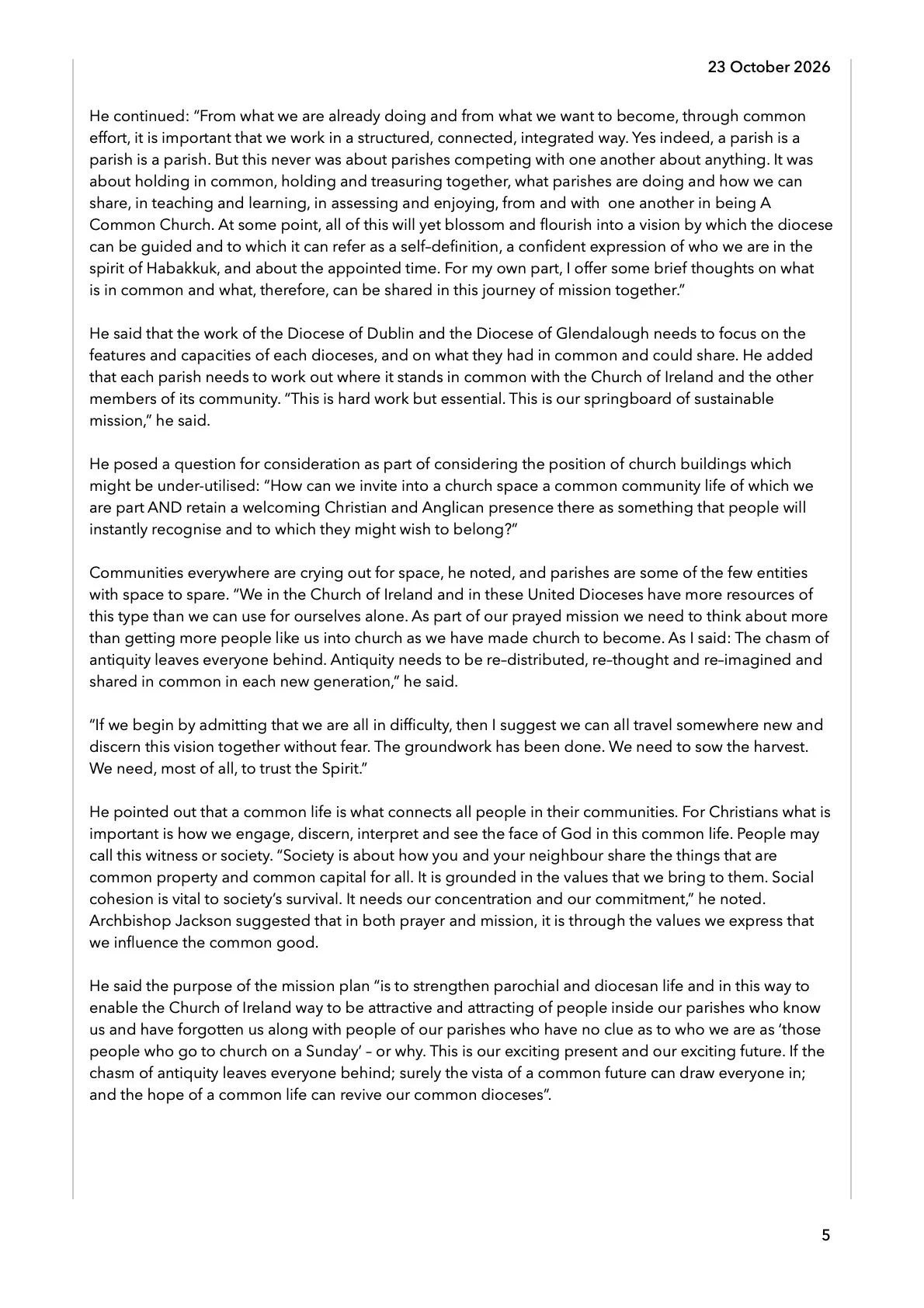 23 October 2026

He continued: "From what we are already doing and from what we want to become, through common effort, it is important that we work in a structured, connected, integrated way. Yes indeed, a parish is a parish is a parish. But this never was about parishes competing with one another about anything. It was about holding in common, holding and treasuring together, what parishes are doing and how we can share, in teaching and learning, in assessing and enjoying, from and with one another in being A Common Church. At some point, all of this will yet blossom and flourish into a vision by which the diocese can be guided and to which it can refer as a self–definition, a confident expression of who we are in the spirit of Habakkuk, and about the appointed time. For my own part, I offer some brief thoughts on what is in common and what, therefore, can be shared in this journey of mission together."

He said that the work of the Diocese of Dublin and the Diocese of Glendalough needs to focus on the features and capacities of each dioceses, and on what they had in common and could share. He added that each parish needs to work out where it stands in common with the Church of Ireland and the other members of its community. "This is hard work but essential. This is our springboard of sustainable mission," he said.

He posed a question for consideration as part of considering the position of church buildings which might be under-utilised: "How can we invite into a church space a common community life of which we are part AND retain a welcoming Christian and Anglican presence there as something that people will instantly recognise and to which they might wish to belong?"

Communities everywhere are crying out for space, he noted, and parishes are some of the few entities with space to spare. "We in the Church of Ireland and in these United Dioceses have more resources of this type than we can use for ourselves alone. As part of our prayed mission we need to think about more than getting more people like us into church as we have made church to become. As I said: The chasm of antiquity leaves everyone behind. Antiquity needs to be re–distributed, re–thought and re–imagined and shared in common in each new generation," he said.

"If we begin by admitting that we are all in difficulty, then I suggest we can all travel somewhere new and discern this vision together without fear. The groundwork has been done. We need to sow the harvest. We need, most of all, to trust the Spirit."

He pointed out that a common life is what connects all people in their communities. For Christians what is important is how we engage, discern, interpret and see the face of God in this common life. People may call this witness or society. "Society is about how you and your neighbour share the things that are common property and common capital for all. It is grounded in the values that we bring to them. Social cohesion is vital to society's survival. It needs our concentration and our commitment," he noted. Archbishop Jackson suggested that in both prayer and mission, it is through the values we express that we influence the common good.

He said the purpose of the mission plan "is to strengthen parochial and diocesan life and in this way to enable the Church of Ireland way to be attractive and attracting of people inside our parishes who know us and have forgotten us along with people of our parishes who have no clue as to who we are as 'those people who go to church on a Sunday' – or why. This is our exciting present and our exciting future. If the chasm of antiquity leaves everyone behind; surely the vista of a common future can draw everyone in; and the hope of a common life can revive our common dioceses".

5